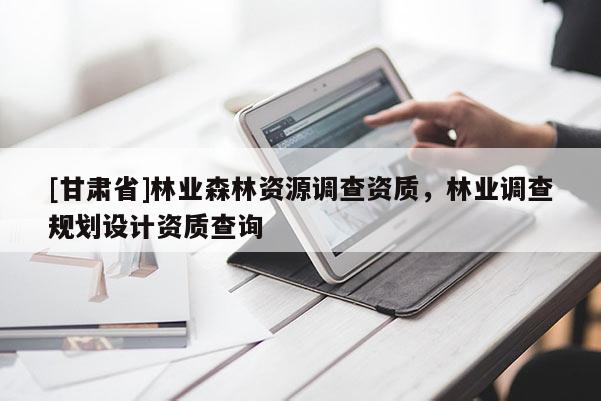 [甘肃省]林业森林资源调查资质，林业调查规划设计资质查询